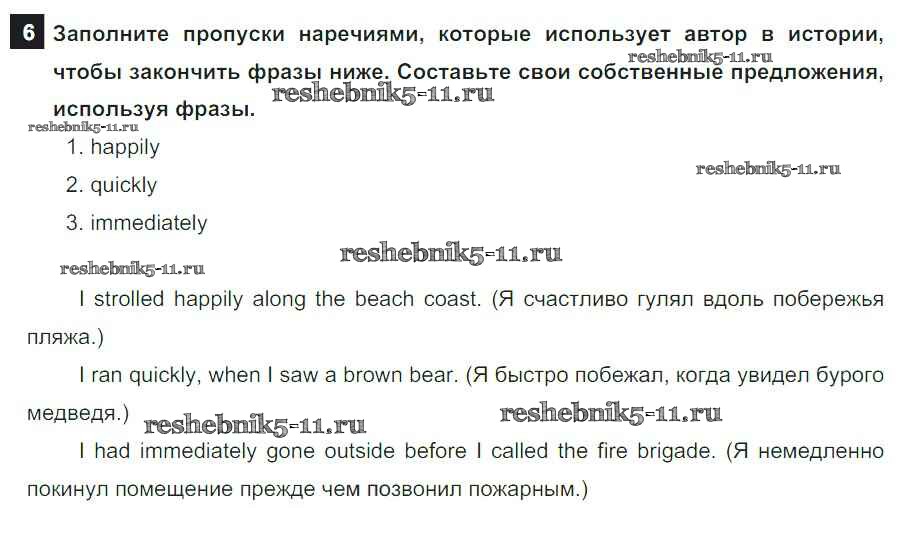 6 Заполните пропуски наречиями, которые использует автор в истории, чтобы закончить фразы ниже. Составьте свои собственные предложения, используя фразы.

1. happily

2. quickly

3. immediately

I strolled happily along the beach coast. (Я счастливо гулял вдоль побережья пляжа.)

I ran quickly, when I saw a brown bear. (Я быстро побежал, когда увидел бурого медведя.)

I had immediately gone outside before I called the fire brigade. (Я немедленно покинул помещение прежде чем позвонил пожарным.)

reshebnik5-11.ru